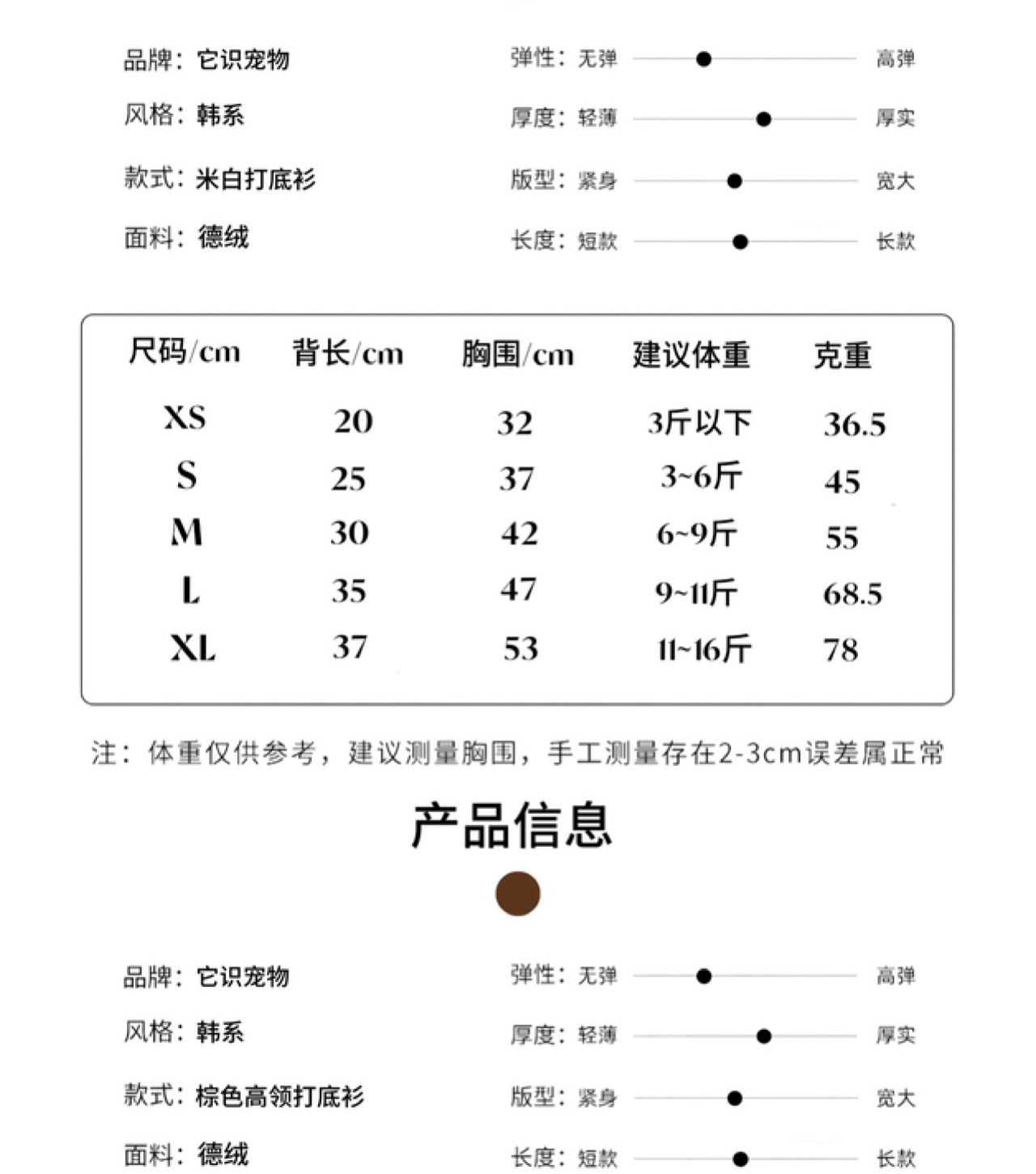 品牌：它识宠物
风格：韩系
款式：米白打底衫
面料：德绒

弹性：无弹 高弹
厚度：轻薄 厚实
版型：紧身 宽大
长度：短款 长款

| 尺码/cm | 背长/cm | 胸围/cm | 建议体重 | 克重 |
|---|---|---|---|---|
| XS | 20 | 32 | 3斤以下 | 36.5 |
| S | 25 | 37 | 3~6斤 | 45 |
| M | 30 | 42 | 6~9斤 | 55 |
| L | 35 | 47 | 9~11斤 | 68.5 |
| XL | 37 | 53 | 11~16斤 | 78 |

注：体重仅供参考，建议测量胸围，手工测量存在2-3cm误差属正常

产品信息

品牌：它识宠物
风格：韩系
款式：棕色高领打底衫
面料：德绒

弹性：无弹 高弹
厚度：轻薄 厚实
版型：紧身 宽大
长度：短款 长款